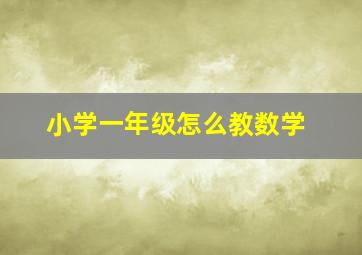 小学一年级怎么教数学